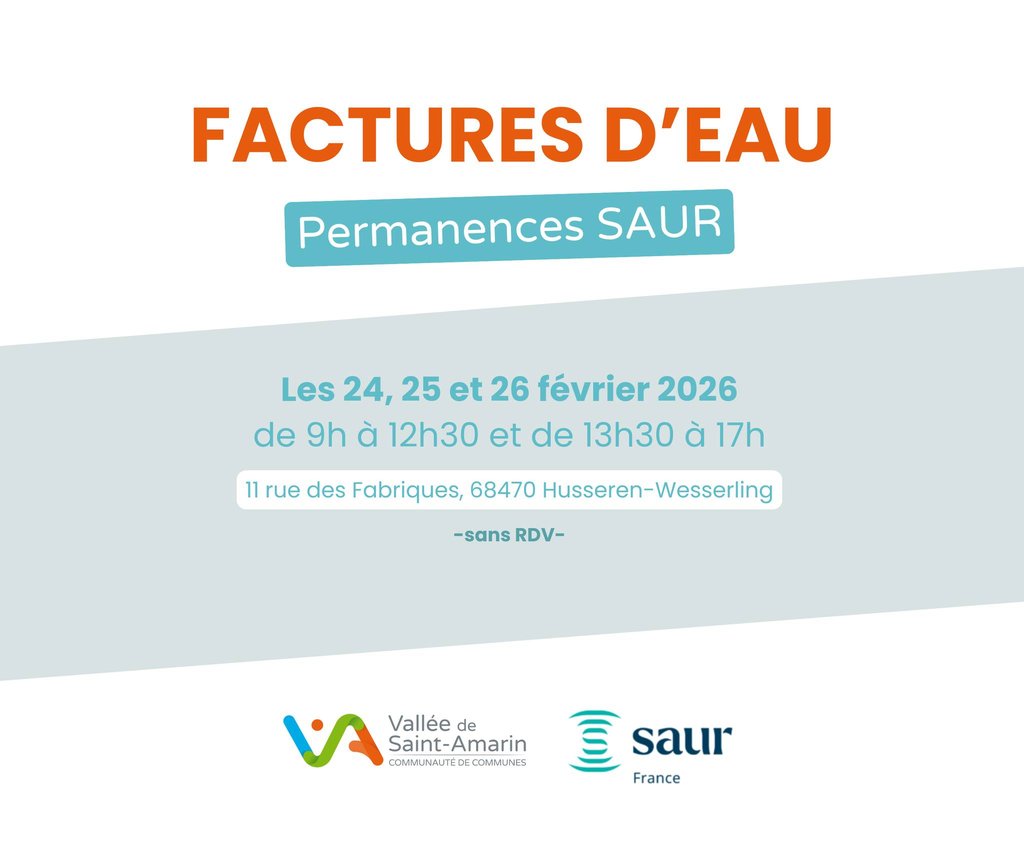 FACTURES D'EAU

Permanences SAUR

Les 24, 25 et 26 février 2026
de 9h à 12h30 et de 13h30 à 17h

11 rue des Fabriques, 68470 Husseren-Wesserling

-sans RDV-

Vallée de
Saint-Amarin
COMMUNAUTÉ DE COMMUNES

saur
France